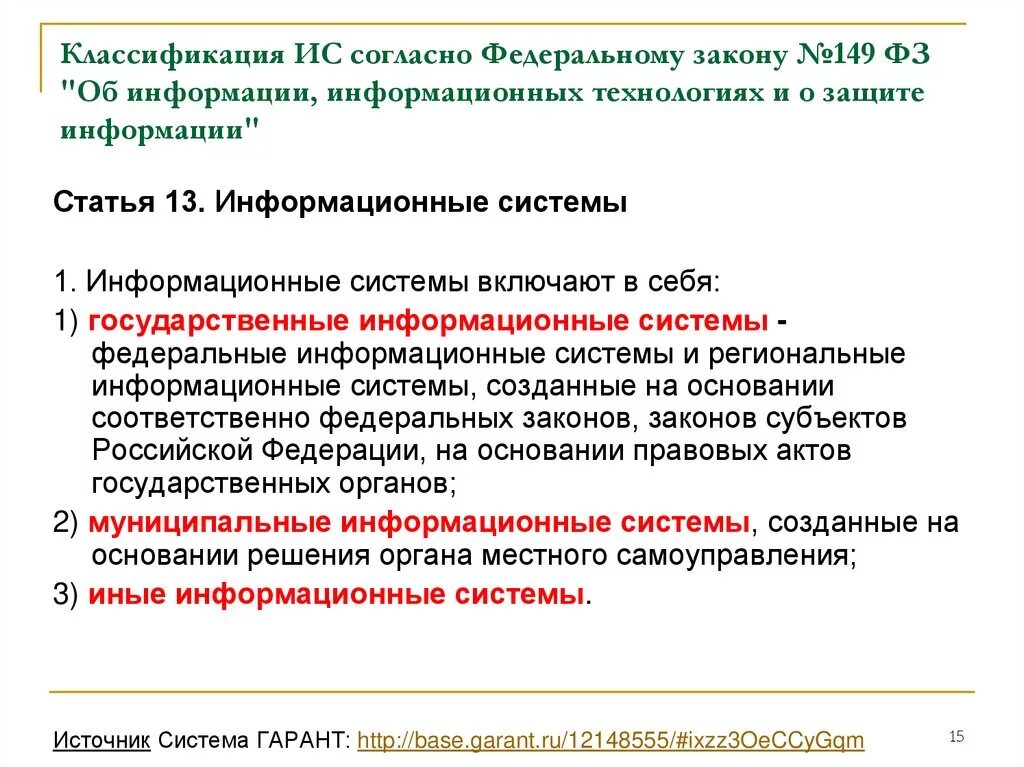 Классификация ИС согласно Федеральному закону №149 ФЗ "Об информации, информационных технологиях и о защите информации"

Статья 13. Информационные системы

1. Информационные системы включают в себя:

1) государственные информационные системы - федеральные информационные системы и региональные информационные системы, созданные на основании соответственно федеральных законов, законов субъектов Российской Федерации, на основании правовых актов государственных органов;

2) муниципальные информационные системы, созданные на основании решения органа местного самоуправления;

3) иные информационные системы.

Источник Система ГАРАНТ: http://base.garant.ru/12148555/#ixzz3OeCCyGqm

15